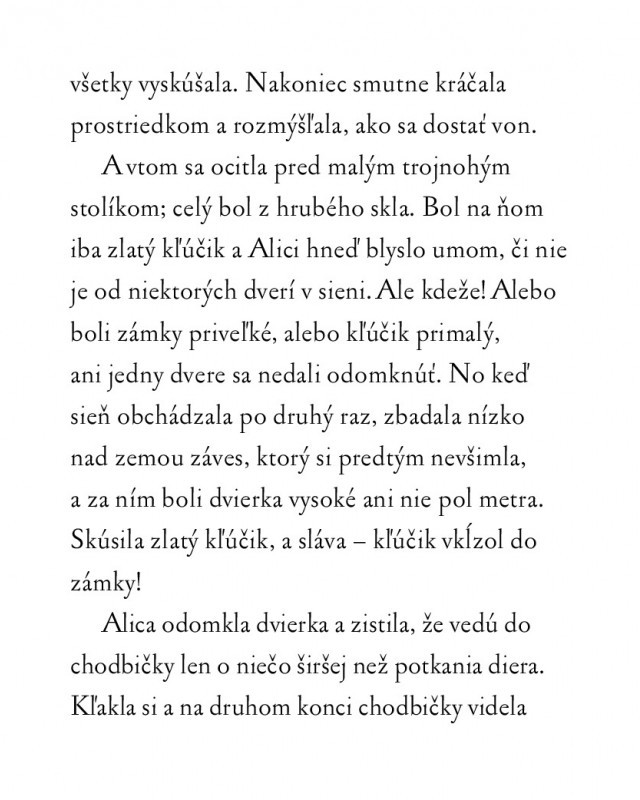 všetky vyskúšala. Nakoniec smutne kráčala prostriedkom a rozmýšľala, ako sa dostať von.

A vtom sa ocitla pred malým trojnohým stolíkom; celý bol z hrubého skla. Bol na ňom iba zlatý kľúčik a Alici hneď blyslo umom, či nie je od niektorých dverí v sieni. Ale kdeže! Alebo boli zámky priveľké, alebo kľúčik primalý, ani jedny dvere sa nedali odomknúť. No keď sieň obchádzala po druhý raz, zbadala nízko nad zemou záves, ktorý si predtým nevšimla, a za ním boli dvierka vysoké ani nie pol metra. Skúsila zlatý kľúčik, a sláva – kľúčik vkĺzol do zámky!

Alica odomkla dvierka a zistila, že vedú do chodbičky len o niečo širšej než potkania diera. Kľakla si a na druhom konci chodbičky videla